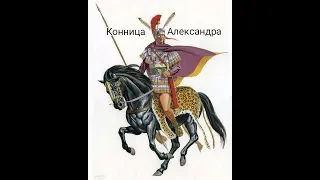 Конница Александра